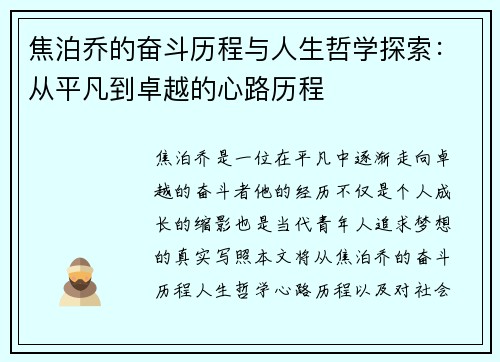 焦泊乔的奋斗历程与人生哲学探索：从平凡到卓越的心路历程

焦泊乔是一位在平凡中逐渐走向卓越的奋斗者他的经历不仅是个人成长的缩影也是当代青年人追求梦想的真实写照本文将从焦泊乔的奋斗历程人生哲学心路历程以及对社会